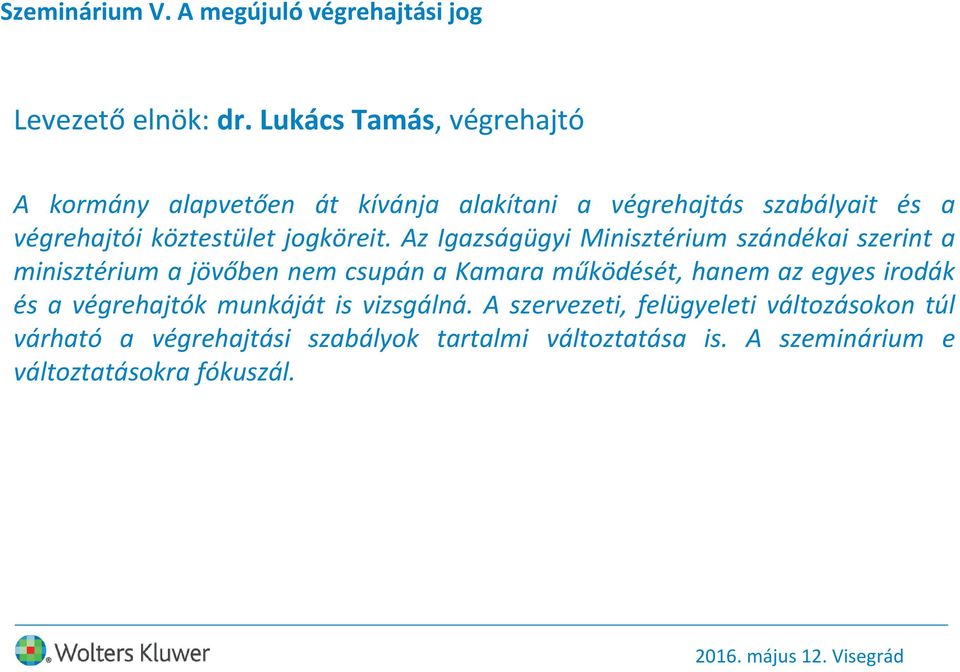 Szeminárium V. A megújuló végrehajtási jog

Levezető elnök: dr. Lukács Tamás, végrehajtó

A kormány alapvetően át kívánja alakítani a végrehajtás szabályait és a végrehajtói köztestület jogköreit. Az Igazságügyi Minisztérium szándékai szerint a minisztérium a jövőben nem csupán a Kamara működését, hanem az egyes irodák és a végrehajtók munkáját is vizsgálná. A szervezeti, felügyeleti változásokon túl várható a végrehajtási szabályok tartalmi változtatása is. A szeminárium e változtatásokra fókuszál.

Wolters Kluwer

2016. május 12. Visegrád